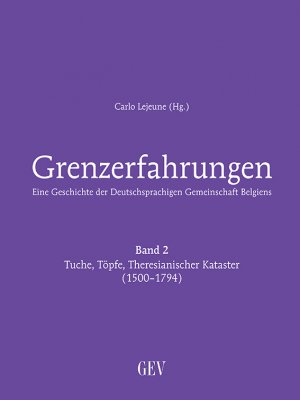 Carlo Lejeune (Hg.)

Grenzerfahrungen

Eine Geschichte der Deutschsprachigen Gemeinschaft Belgiens

Band 2

Tuche, Töpfe, Theresianischer Kataster (1500–1794)

GEV